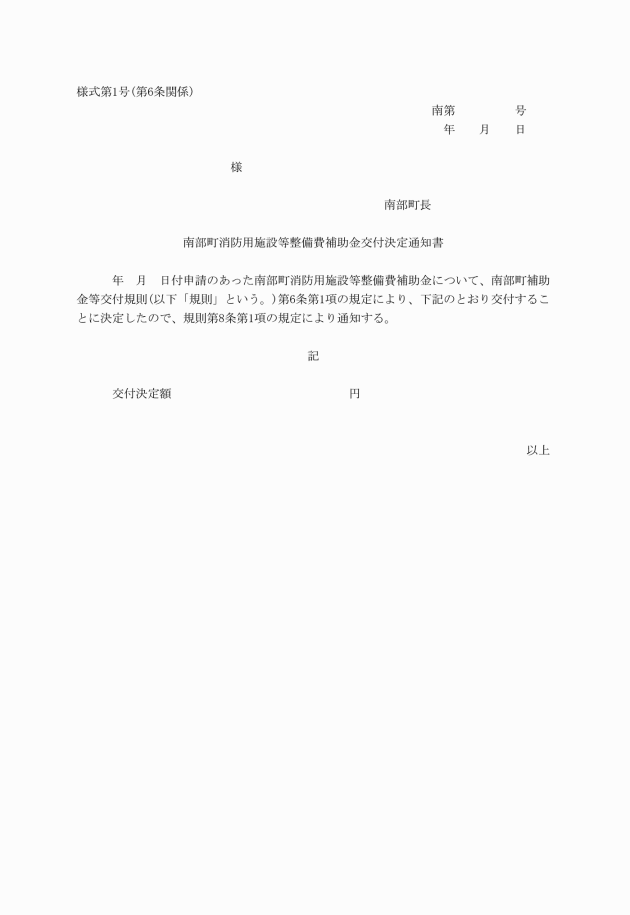 様式第1号(第6条関係)

南第　　　　号
年　月　日

様

南部町長

南部町消防用施設等整備費補助金交付決定通知書

年　月　日付申請のあった南部町消防用施設等整備費補助金について、南部町補助金等交付規則(以下「規則」という。)第6条第1項の規定により、下記のとおり交付することに決定したので、規則第8条第1項の規定により通知する。

記

交付決定額　　　　　　　　　円

以上